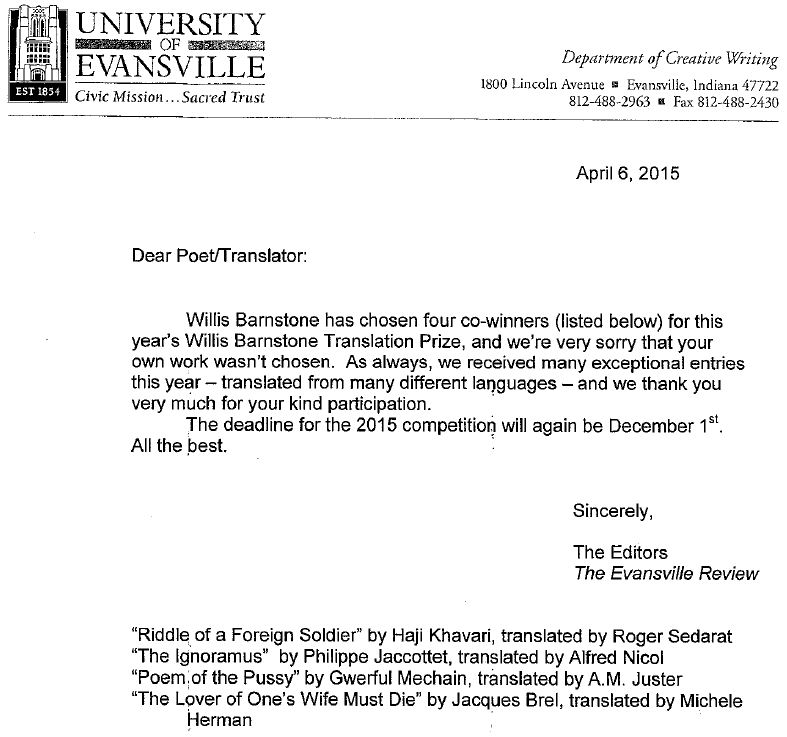 EST 1854
UNIVERSITY
OF
EVANSVILLE
Civic Mission...Sacred Trust

Department of Creative Writing
1800 Lincoln Avenue ■ Evansville, Indiana 47722
812-488-2963 ■ Fax 812-488-2430

April 6, 2015

Dear Poet/Translator:

Willis Barnstone has chosen four co-winners (listed below) for this year's Willis Barnstone Translation Prize, and we're very sorry that your own work wasn't chosen. As always, we received many exceptional entries this year – translated from many different languages – and we thank you very much for your kind participation.

The deadline for the 2015 competition will again be December 1$^{st}$. All the best.

Sincerely,

The Editors
The Evansville Review

"Riddle of a Foreign Soldier" by Haji Khavari, translated by Roger Sedarat
"The Ignoramus" by Philippe Jaccottet, translated by Alfred Nicol
"Poem of the Pussy" by Gwerful Mechain, translated by A.M. Juster
"The Lover of One's Wife Must Die" by Jacques Brel, translated by Michele Herman